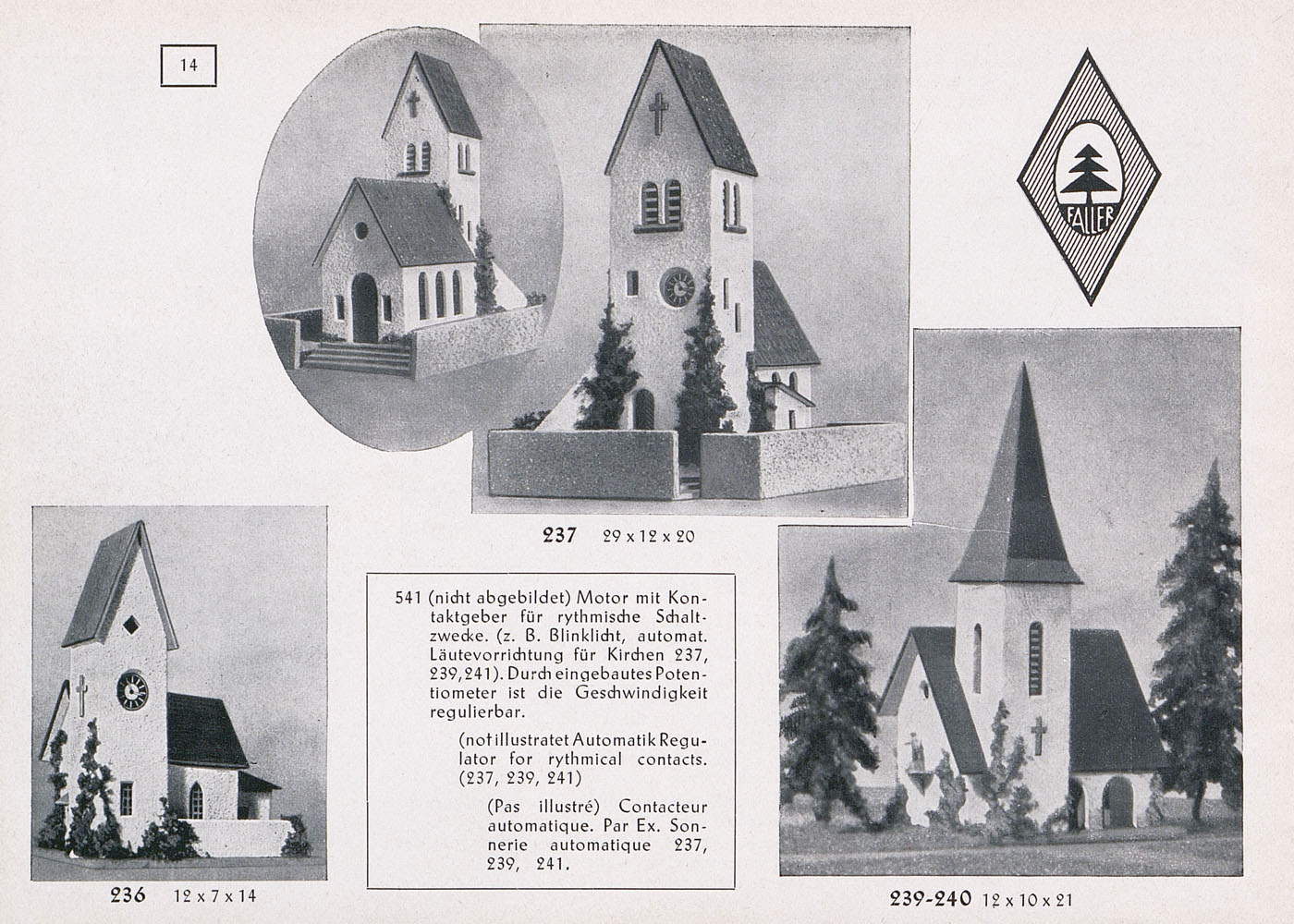 14

FALLER

237 29 x 12 x 20

541 (nicht abgebildet) Motor mit Kontaktgeber für rythmische Schaltzwecke. (z. B. Blinklicht, automat. Läutevorrichtung für Kirchen 237, 239, 241). Durch eingebautes Potentiometer ist die Geschwindigkeit regulierbar.

(not illustratet Automatik Regulator for rythmical contacts. (237, 239, 241)

(Pas illustré) Contacteur automatique. Par Ex. Sonnerie automatique 237, 239, 241.

236 12 x 7 x 14

239-240 12 x 10 x 21